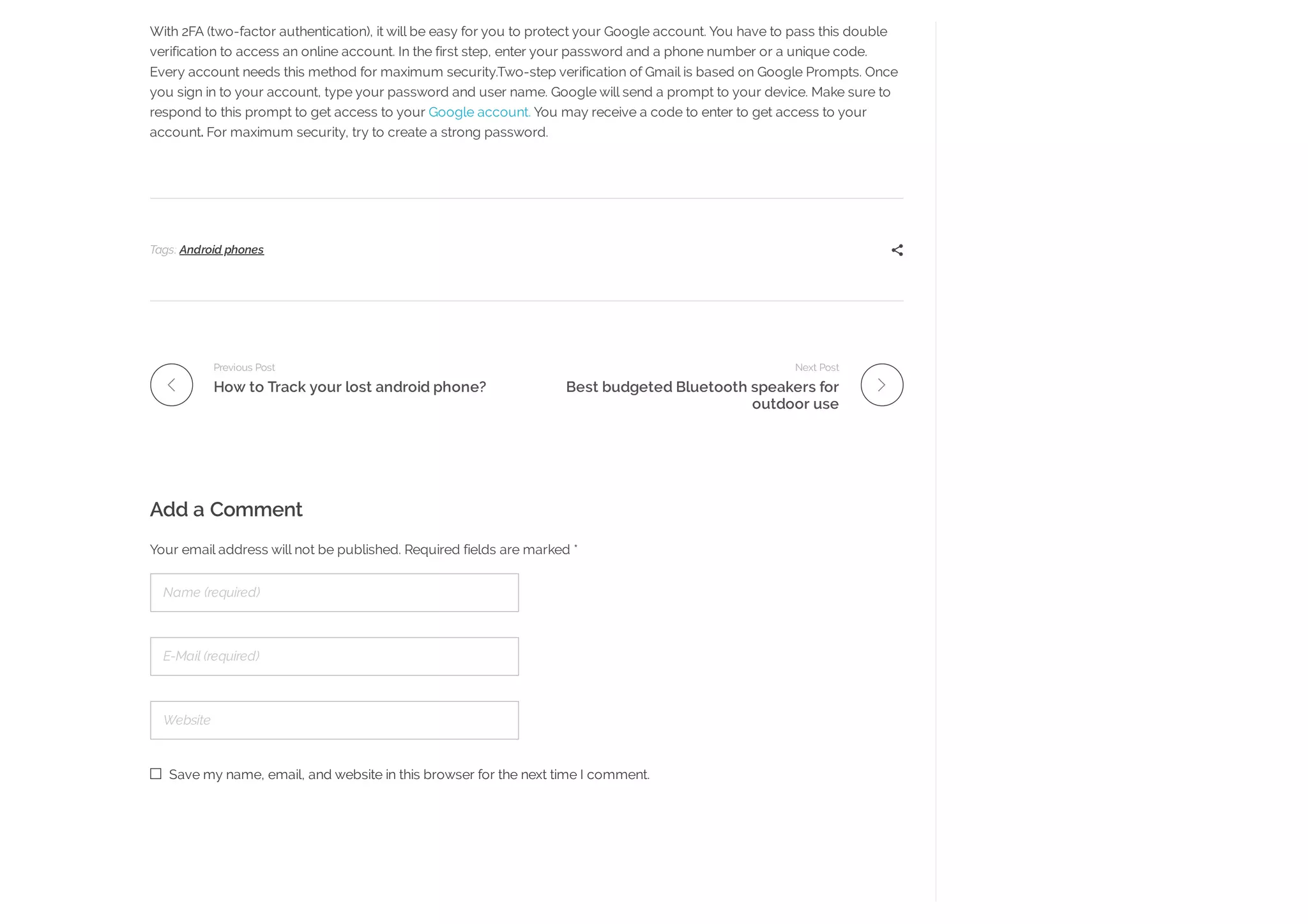 With 2FA (two-factor authentication), it will be easy for you to protect your Google account. You have to pass this double verification to access an online account. In the first step, enter your password and a phone number or a unique code. Every account needs this method for maximum security.Two-step verification of Gmail is based on Google Prompts. Once you sign in to your account, type your password and user name. Google will send a prompt to your device. Make sure to respond to this prompt to get access to your Google account. You may receive a code to enter to get access to your account. For maximum security, try to create a strong password.

Tags: Android phones

Previous Post
How to Track your lost android phone?

Next Post
Best budgeted Bluetooth speakers for outdoor use

Add a Comment

Your email address will not be published. Required fields are marked *

Name (required)

E-Mail (required)

Website

Save my name, email, and website in this browser for the next time I comment.